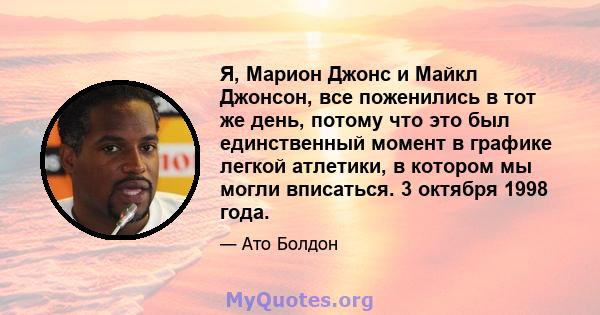 Я, Марион Джонс и Майкл Джонсон, все поженились в тот же день, потому что это был единственный момент в графике легкой атлетики, в котором мы могли вписаться. 3 октября 1998 года.

— Ато Болдон

MyQuotes.org